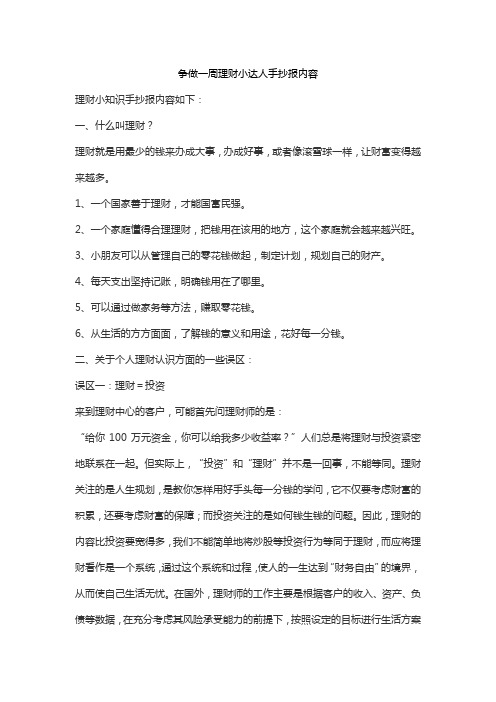 争做一周理财小达人手抄报内容

理财小知识手抄报内容如下：

一、什么叫理财？

理财就是用最少的钱来办成大事，办成好事，或者像滚雪球一样，让财富变得越来越多。

1、一个国家善于理财，才能国富民强。

2、一个家庭懂得合理理财，把钱用在该用的地方，这个家庭就会越来越兴旺。

3、小朋友可以从管理自己的零花钱做起，制定计划，规划自己的财产。

4、每天支出坚持记账，明确钱用在了哪里。

5、可以通过做家务等方法，赚取零花钱。

6、从生活的方方面面，了解钱的意义和用途，花好每一分钱。

二、关于个人理财认识方面的一些误区：

误区一：理财＝投资

来到理财中心的客户，可能首先问理财师的是：

“给你 100 万元资金，你可以给我多少收益率？”人们总是将理财与投资紧密地联系在一起。但实际上，“投资”和“理财”并不是一回事，不能等同。理财关注的是人生规划，是教你怎样用好手头每一分钱的学问，它不仅要考虑财富的积累，还要考虑财富的保障；而投资关注的是如何钱生钱的问题。因此，理财的内容比投资要宽得多，我们不能简单地将炒股等投资行为等同于理财，而应将理财看作是一个系统，通过这个系统和过程，使人的一生达到“财务自由”的境界，从而使自己生活无忧。在国外，理财师的工作主要是根据客户的收入、资产、负债等数据，在充分考虑其风险承受能力的前提下，按照设定的目标进行生活方案